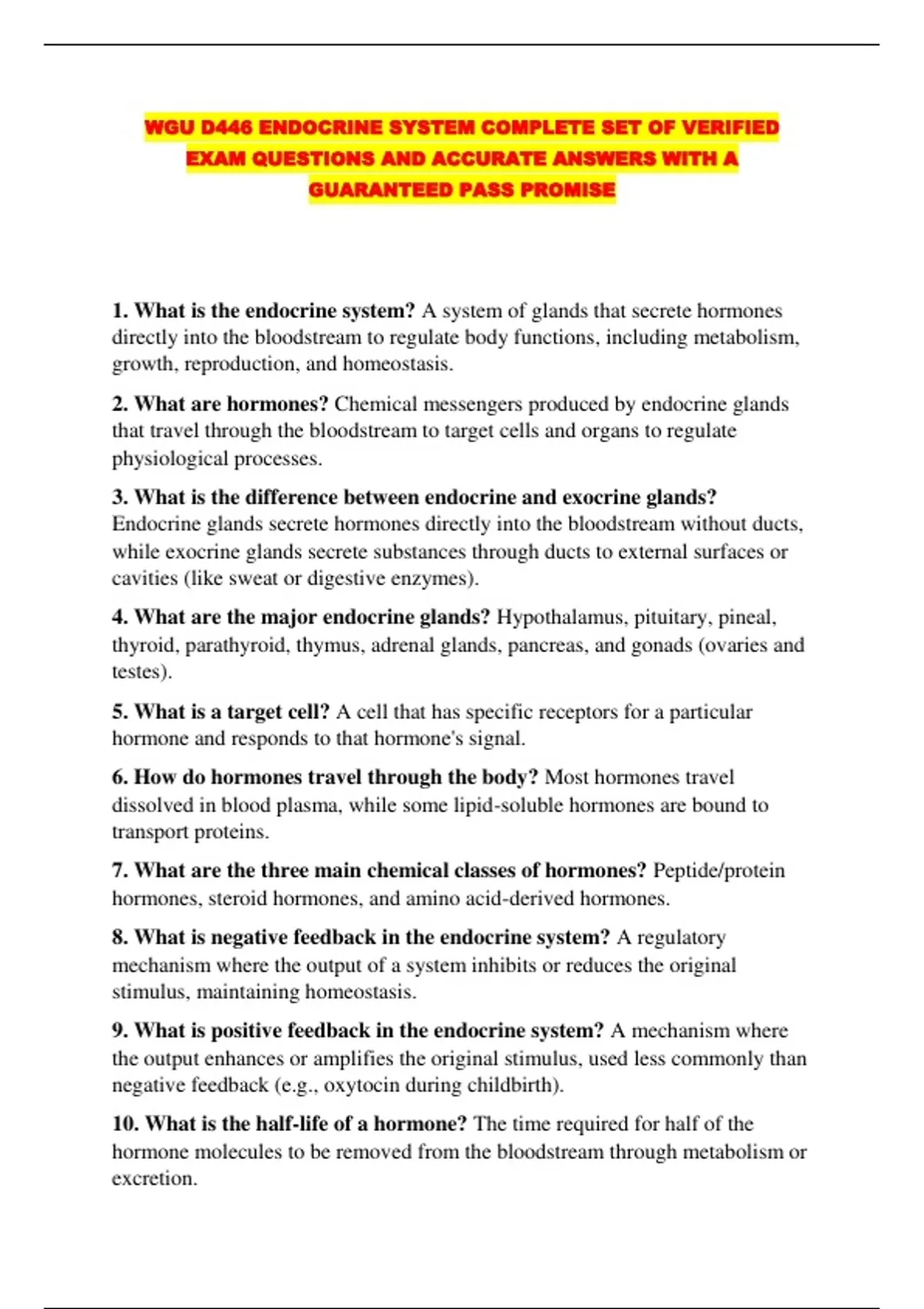 WGU D446 ENDOCRINE SYSTEM COMPLETE SET OF VERIFIED EXAM QUESTIONS AND ACCURATE ANSWERS WITH A GUARANTEED PASS PROMISE

1. What is the endocrine system? A system of glands that secrete hormones directly into the bloodstream to regulate body functions, including metabolism, growth, reproduction, and homeostasis.

2. What are hormones? Chemical messengers produced by endocrine glands that travel through the bloodstream to target cells and organs to regulate physiological processes.

3. What is the difference between endocrine and exocrine glands? Endocrine glands secrete hormones directly into the bloodstream without ducts, while exocrine glands secrete substances through ducts to external surfaces or cavities (like sweat or digestive enzymes).

4. What are the major endocrine glands? Hypothalamus, pituitary, pineal, thyroid, parathyroid, thymus, adrenal glands, pancreas, and gonads (ovaries and testes).

5. What is a target cell? A cell that has specific receptors for a particular hormone and responds to that hormone's signal.

6. How do hormones travel through the body? Most hormones travel dissolved in blood plasma, while some lipid-soluble hormones are bound to transport proteins.

7. What are the three main chemical classes of hormones? Peptide/protein hormones, steroid hormones, and amino acid-derived hormones.

8. What is negative feedback in the endocrine system? A regulatory mechanism where the output of a system inhibits or reduces the original stimulus, maintaining homeostasis.

9. What is positive feedback in the endocrine system? A mechanism where the output enhances or amplifies the original stimulus, used less commonly than negative feedback (e.g., oxytocin during childbirth).

10. What is the half-life of a hormone? The time required for half of the hormone molecules to be removed from the bloodstream through metabolism or excretion.